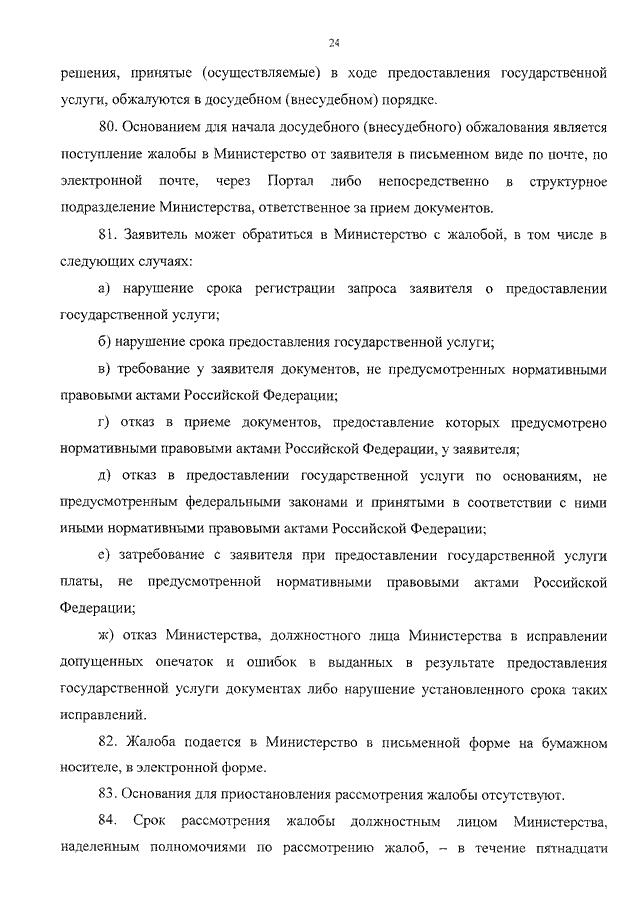 24

решения, принятые (осуществляемые) в ходе предоставления государственной услуги, обжалуются в досудебном (внесудебном) порядке.

80. Основанием для начала досудебного (внесудебного) обжалования является поступление жалобы в Министерство от заявителя в письменном виде по почте, по электронной почте, через Портал либо непосредственно в структурное подразделение Министерства, ответственное за прием документов.

81. Заявитель может обратиться в Министерство с жалобой, в том числе в следующих случаях:

а) нарушение срока регистрации запроса заявителя о предоставлении государственной услуги;

б) нарушение срока предоставления государственной услуги;

в) требование у заявителя документов, не предусмотренных нормативными правовыми актами Российской Федерации;

г) отказ в приеме документов, предоставление которых предусмотрено нормативными правовыми актами Российской Федерации, у заявителя;

д) отказ в предоставлении государственной услуги по основаниям, не предусмотренным федеральными законами и принятыми в соответствии с ними иными нормативными правовыми актами Российской Федерации;

е) затребование с заявителя при предоставлении государственной услуги платы, не предусмотренной нормативными правовыми актами Российской Федерации;

ж) отказ Министерства, должностного лица Министерства в исправлении допущенных опечаток и ошибок в выданных в результате предоставления государственной услуги документах либо нарушение установленного срока таких исправлений.

82. Жалоба подается в Министерство в письменной форме на бумажном носителе, в электронной форме.

83. Основания для приостановления рассмотрения жалобы отсутствуют.

84. Срок рассмотрения жалобы должностным лицом Министерства, наделенным полномочиями по рассмотрению жалоб, – в течение пятнадцати